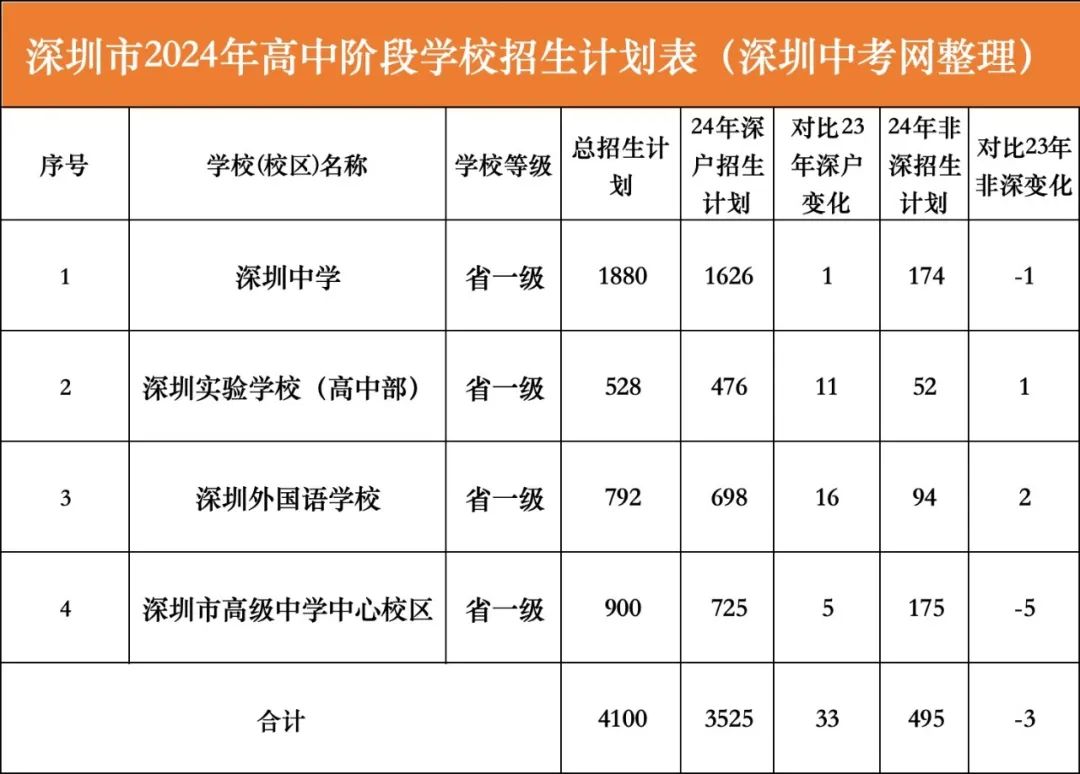 深圳市2024年高中阶段学校招生计划表（深圳中考网整理）

| 序号 | 学校(校区)名称 | 学校等级 | 总招生计划 | 24年深户招生计划 | 对比23年深户变化 | 24年非深招生计划 | 对比23年非深变化 |
|---|---|---|---|---|---|---|---|
| 1 | 深圳中学 | 省一级 | 1880 | 1626 | 1 | 174 | -1 |
| 2 | 深圳实验学校（高中部） | 省一级 | 528 | 476 | 11 | 52 | 1 |
| 3 | 深圳外国语学校 | 省一级 | 792 | 698 | 16 | 94 | 2 |
| 4 | 深圳市高级中学中心校区 | 省一级 | 900 | 725 | 5 | 175 | -5 |
| 合计 | | | 4100 | 3525 | 33 | 495 | -3 |